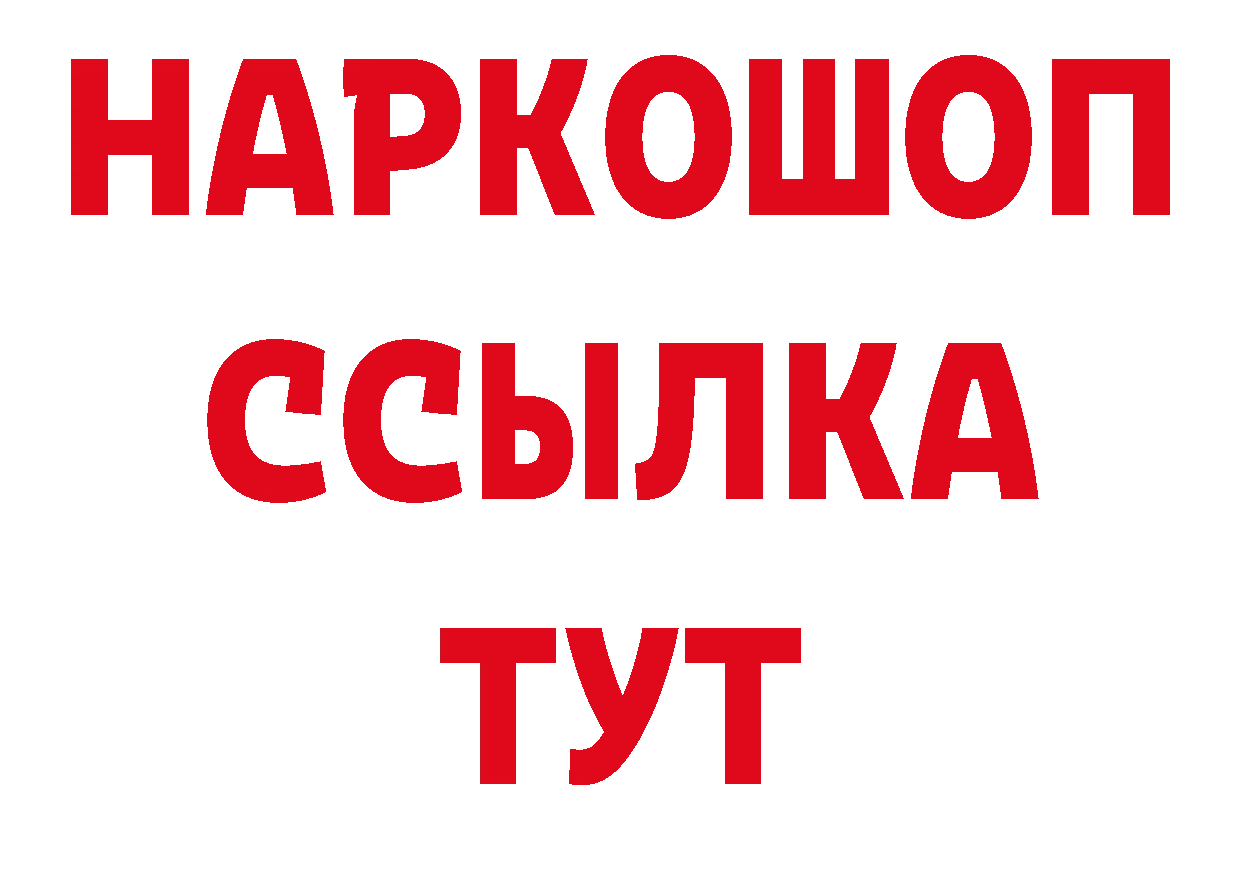 НАРКОШОП
ССЫЛКА
ТУТ